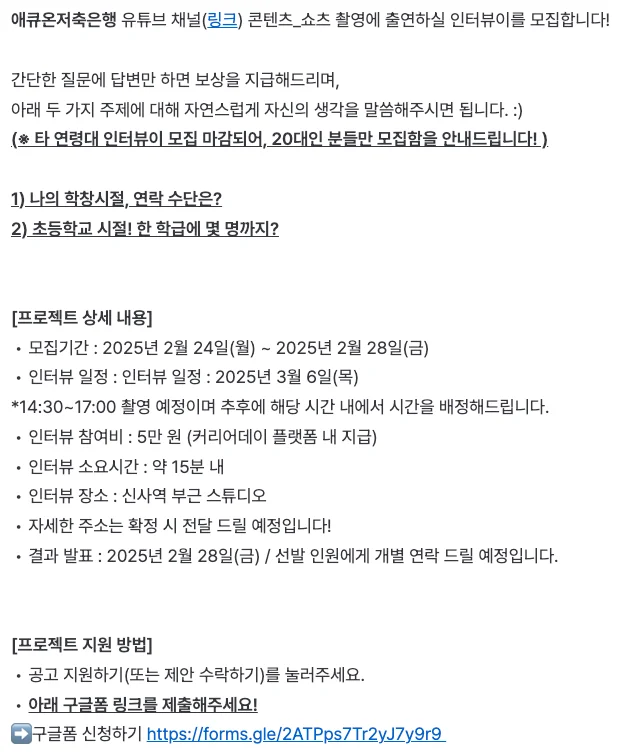 애큐온저축은행 유튜브 채널(링크) 콘텐츠_쇼츠 촬영에 출연하실 인터뷰이를 모집합니다!

간단한 질문에 답변만 하면 보상을 지급해드리며,
아래 두 가지 주제에 대해 자연스럽게 자신의 생각을 말씀해주시면 됩니다. :)
(※ 타 연령대 인터뷰이 모집 마감되어, 20대인 분들만 모집함을 안내드립니다! )

1) 나의 학창시절, 연락 수단은?
2) 초등학교 시절! 한 학급에 몇 명까지?

[프로젝트 상세 내용]
• 모집기간 : 2025년 2월 24일(월) ~ 2025년 2월 28일(금)
• 인터뷰 일정 : 인터뷰 일정 : 2025년 3월 6일(목)
*14:30~17:00 촬영 예정이며 추후에 해당 시간 내에서 시간을 배정해드립니다.
• 인터뷰 참여비 : 5만 원 (커리어데이 플랫폼 내 지급)
• 인터뷰 소요시간 : 약 15분 내
• 인터뷰 장소 : 신사역 부근 스튜디오
• 자세한 주소는 확정 시 전달 드릴 예정입니다!
• 결과 발표 : 2025년 2월 28일(금) / 선발 인원에게 개별 연락 드릴 예정입니다.

[프로젝트 지원 방법]
• 공고 지원하기(또는 제안 수락하기)를 눌러주세요.
• 아래 구글폼 링크를 제출해주세요!
➡️구글폼 신청하기 https://forms.gle/2ATPps7Tr2yJ7y9r9